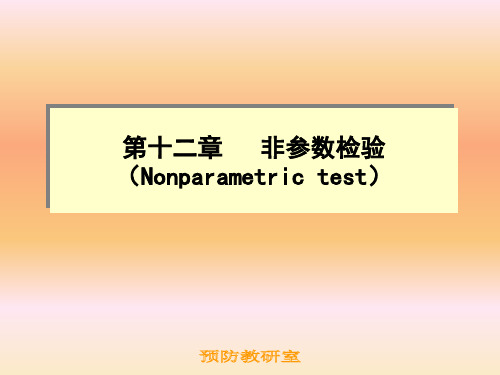 第十二章　非参数检验
（Nonparametric test）

预防教研室